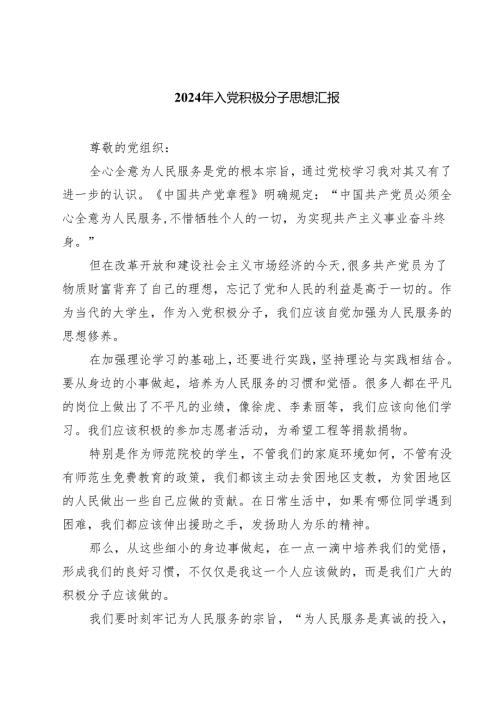 2024年入党积极分子思想汇报

尊敬的党组织：

全心全意为人民服务是党的根本宗旨，通过党校学习我对其又有了进一步的认识。《中国共产党章程》明确规定：“中国共产党员必须全心全意为人民服务，不惜牺牲个人的一切，为实现共产主义事业奋斗终身。”

但在改革开放和建设社会主义市场经济的今天，很多共产党员为了物质财富背弃了自己的理想，忘记了党和人民的利益是高于一切的。作为当代的大学生，作为入党积极分子，我们应该自觉加强为人民服务的思想修养。

在加强理论学习的基础上，还要进行实践，坚持理论与实践相结合。要从身边的小事做起，培养为人民服务的习惯和觉悟。很多人都在平凡的岗位上做出了不平凡的业绩，像徐虎、李素丽等，我们应该向他们学习。我们应该积极的参加志愿者活动，为希望工程等捐款捐物。

特别是作为师范院校的学生，不管我们的家庭环境如何，不管有没有师范生免费教育的政策，我们都该主动去贫困地区支教，为贫困地区的人民做出一些自己应做的贡献。在日常生活中，如果有哪位同学遇到困难，我们都应该伸出援助之手，发扬助人为乐的精神。

那么，从这些细小的身边事做起，在一点一滴中培养我们的觉悟，形成我们的良好习惯，不仅仅是我这一个人应该做的，而是我们广大的积极分子应该做的。

我们要时刻牢记为人民服务的宗旨，“为人民服务是真诚的投入，